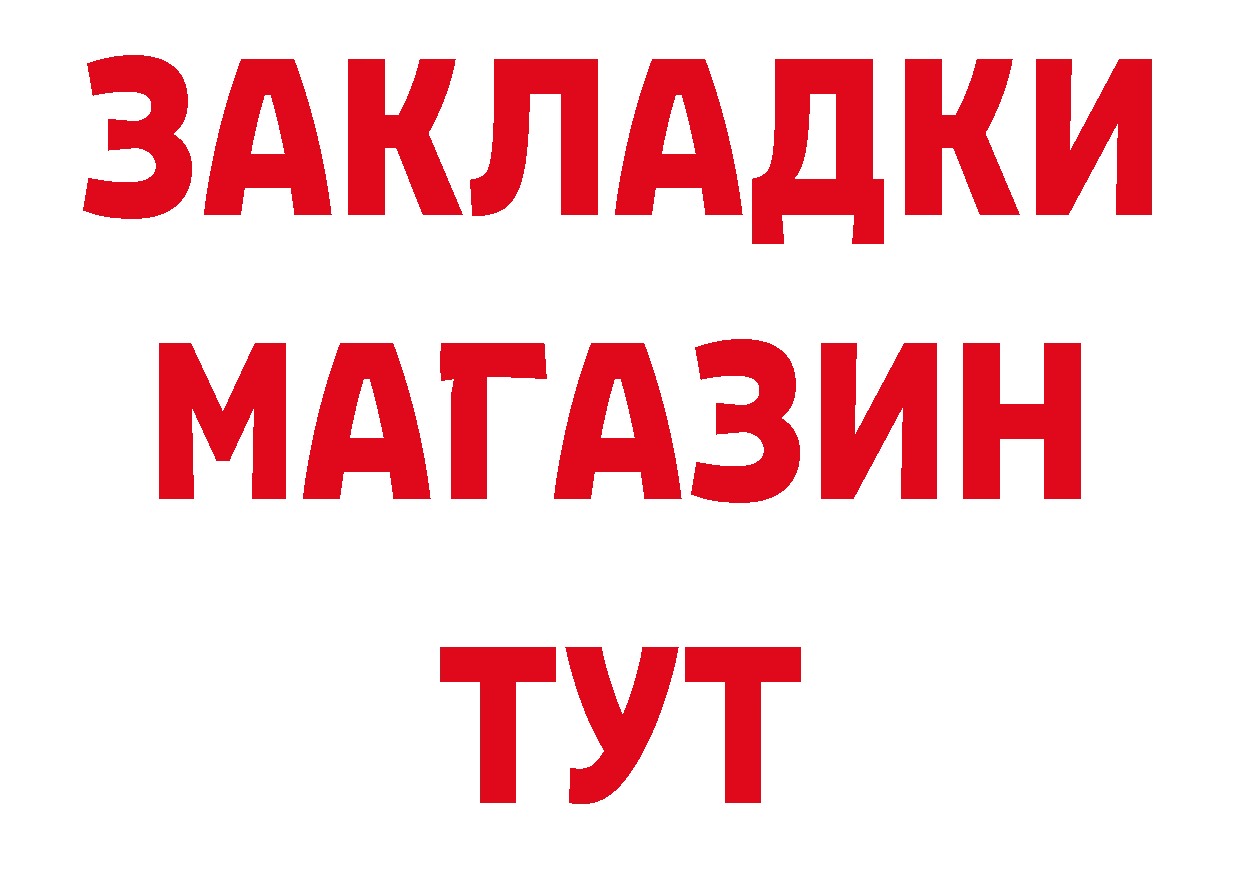 ЗАКЛАДКИ
МАГАЗИН
ТУТ